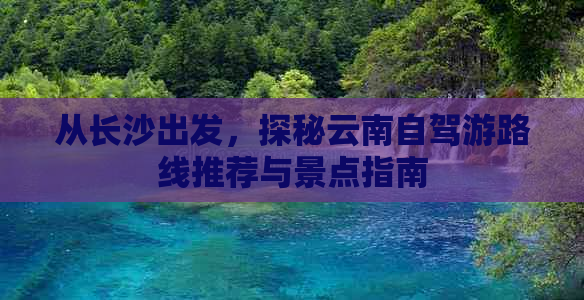 从长沙出发，探秘云南自驾游路线推荐与景点指南